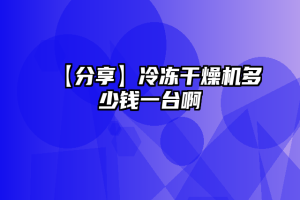 【分享】冷冻干燥机多少钱一台啊